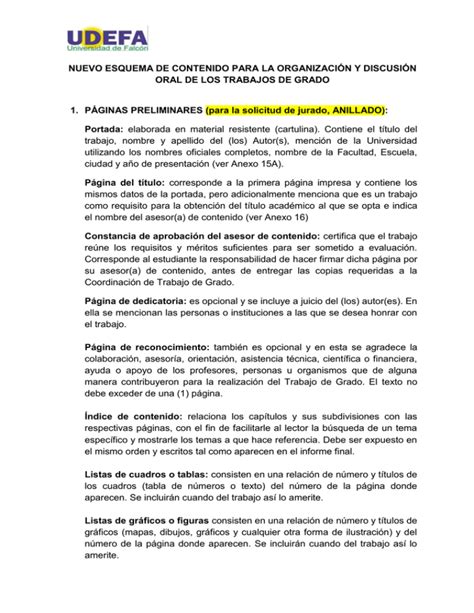 UDEFA
Universidad de Falcón

NUEVO ESQUEMA DE CONTENIDO PARA LA ORGANIZACIÓN Y DISCUSIÓN ORAL DE LOS TRABAJOS DE GRADO

1. PÁGINAS PRELIMINARES (para la solicitud de jurado, ANILLADO):

Portada: elaborada en material resistente (cartulina). Contiene el título del trabajo, nombre y apellido del (los) Autor(s), mención de la Universidad utilizando los nombres oficiales completos, nombre de la Facultad, Escuela, ciudad y año de presentación (ver Anexo 15A).

Página del título: corresponde a la primera página impresa y contiene los mismos datos de la portada, pero adicionalmente menciona que es un trabajo como requisito para la obtención del título académico al que se opta e indica el nombre del asesor(a) de contenido (ver Anexo 16)

Constancia de aprobación del asesor de contenido: certifica que el trabajo reúne los requisitos y méritos suficientes para ser sometido a evaluación. Corresponde al estudiante la responsabilidad de hacer firmar dicha página por su asesor(a) de contenido, antes de entregar las copias requeridas a la Coordinación de Trabajo de Grado.

Página de dedicatoria: es opcional y se incluye a juicio del (los) autor(es). En ella se mencionan las personas o instituciones a las que se desea honrar con el trabajo.

Página de reconocimiento: también es opcional y en esta se agradece la colaboración, asesoría, orientación, asistencia técnica, científica o financiera, ayuda o apoyo de los profesores, personas u organismos que de alguna manera contribuyeron para la realización del Trabajo de Grado. El texto no debe exceder de una (1) página.

Índice de contenido: relaciona los capítulos y sus subdivisiones con las respectivas páginas, con el fin de facilitarle al lector la búsqueda de un tema específico y mostrarle los temas a que hace referencia. Debe ser expuesto en el mismo orden y escritos tal como aparecen en el informe final.

Listas de cuadros o tablas: consisten en una relación de número y títulos de los cuadros (tabla de números o texto) del número de la página donde aparecen. Se incluirán cuando del trabajo así lo amerite.

Listas de gráficos o figuras consisten en una relación de número y títulos de gráficos (mapas, dibujos, gráficos y cualquier otra forma de ilustración) y del número de la página donde aparecen. Se incluirán cuando del trabajo así lo amerite.